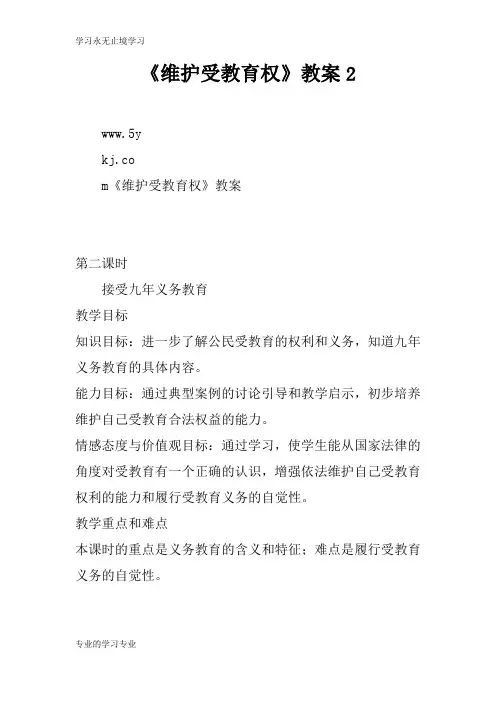 学习永无止境学习

《维护受教育权》教案 2

www.5y

kj.co

m《维护受教育权》教案

第二课时

接受九年义务教育

教学目标

知识目标：进一步了解公民受教育的权利和义务，知道九年义务教育的具体内容。

能力目标：通过典型案例的讨论引导和教学启示，初步培养维护自己受教育合法权益的能力。

情感态度与价值观目标：通过学习，使学生能从国家法律的角度对受教育有一个正确的认识，增强依法维护自己受教育权利的能力和履行受教育义务的自觉性。

教学重点和难点

本课时的重点是义务教育的含义和特征；难点是履行受教育义务的自觉性。

专业的学习专业